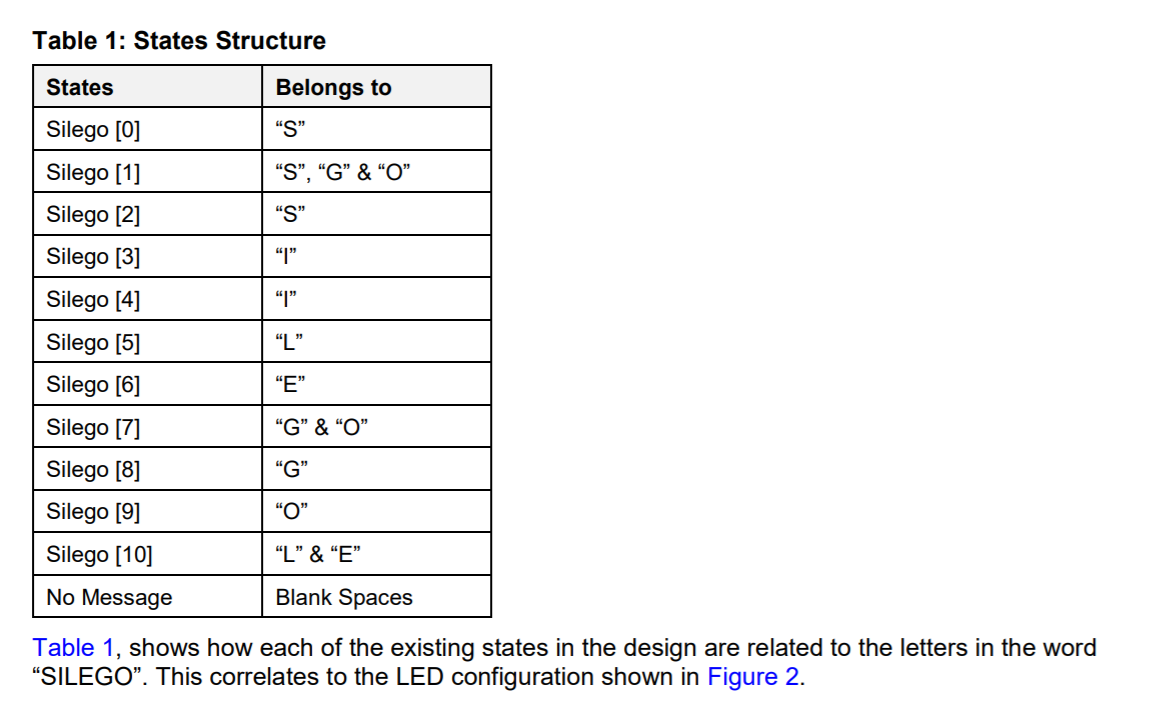 Table 1: States Structure

| States | Belongs to |
|---|---|
| Silego [0] | “S” |
| Silego [1] | “S”, “G” & “O” |
| Silego [2] | “S” |
| Silego [3] | “I” |
| Silego [4] | “I” |
| Silego [5] | “L” |
| Silego [6] | “E” |
| Silego [7] | “G” & “O” |
| Silego [8] | “G” |
| Silego [9] | “O” |
| Silego [10] | “L” & “E” |
| No Message | Blank Spaces |

Table 1, shows how each of the existing states in the design are related to the letters in the word “SILEGO”. This correlates to the LED configuration shown in Figure 2.